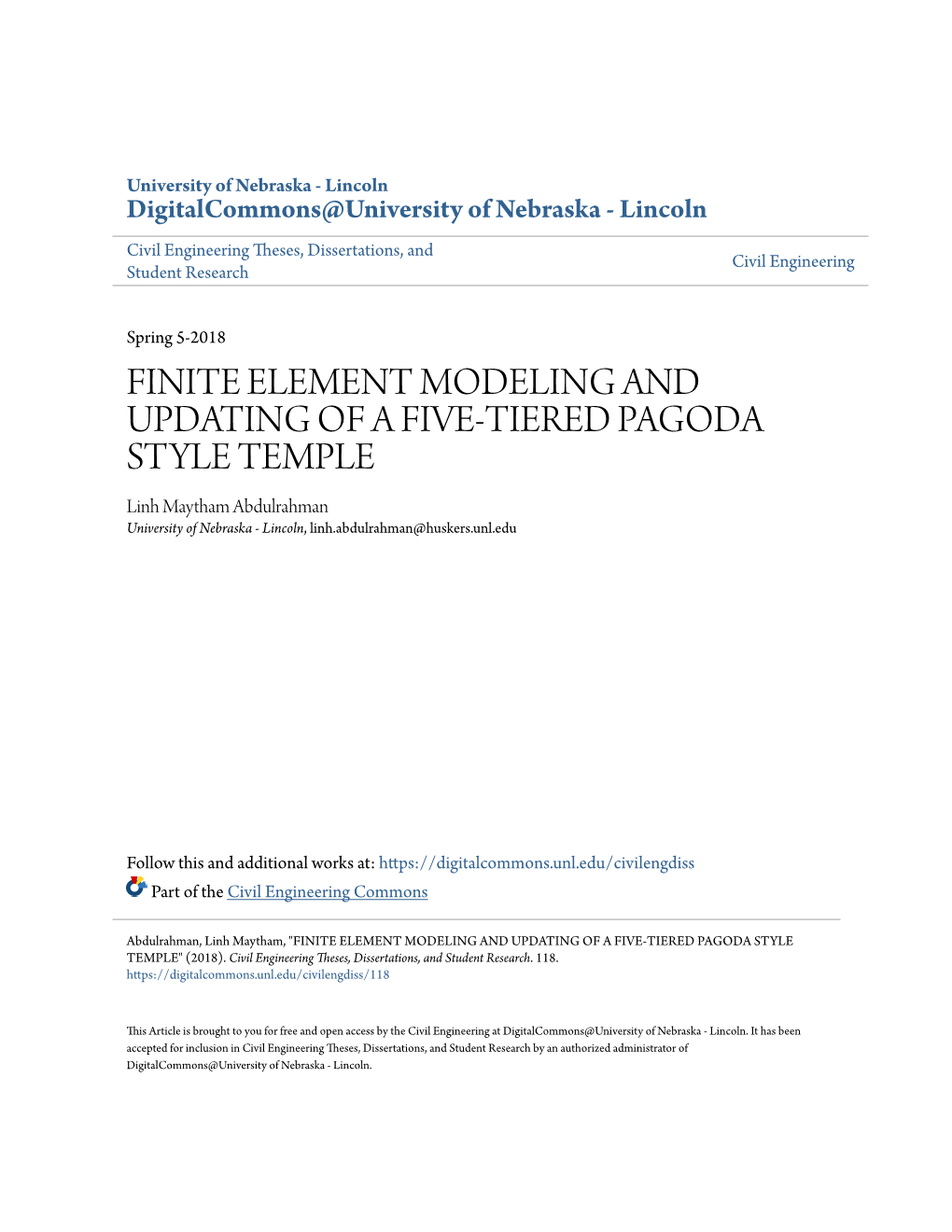 University of Nebraska - Lincoln
DigitalCommons@University of Nebraska - Lincoln

Civil Engineering Theses, Dissertations, and Student Research

Civil Engineering

Spring 5-2018

FINITE ELEMENT MODELING AND UPDATING OF A FIVE-TIERED PAGODA STYLE TEMPLE

Linh Maytham Abdulrahman
University of Nebraska - Lincoln, linh.abdulrahman@huskers.unl.edu

Follow this and additional works at: https://digitalcommons.unl.edu/civilengdiss

Part of the Civil Engineering Commons

Abdulrahman, Linh Maytham, "FINITE ELEMENT MODELING AND UPDATING OF A FIVE-TIERED PAGODA STYLE TEMPLE" (2018). Civil Engineering Theses, Dissertations, and Student Research. 118.
https://digitalcommons.unl.edu/civilengdiss/118

This Article is brought to you for free and open access by the Civil Engineering at DigitalCommons@University of Nebraska - Lincoln. It has been accepted for inclusion in Civil Engineering Theses, Dissertations, and Student Research by an authorized administrator of DigitalCommons@University of Nebraska - Lincoln.